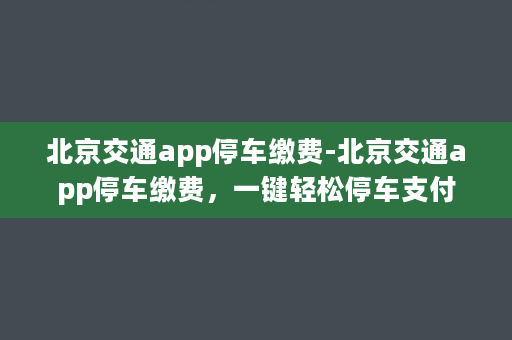 北京交通app停车缴费-北京交通app停车缴费，一键轻松停车支付